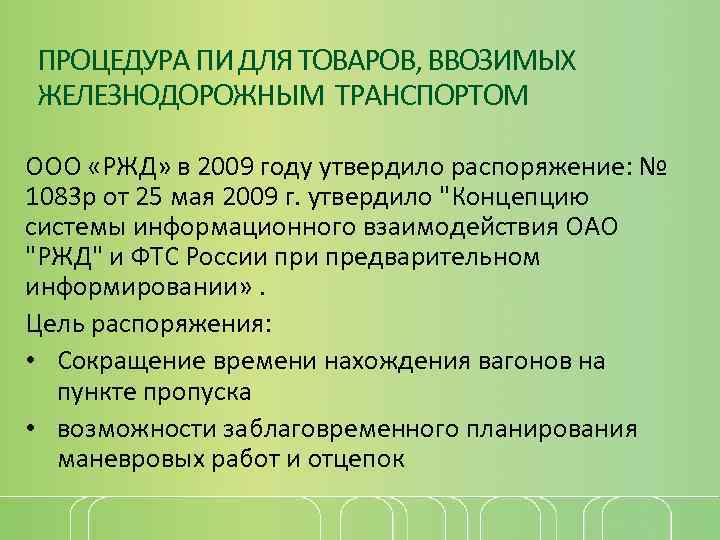 ПРОЦЕДУРА ПИ ДЛЯ ТОВАРОВ, ВВОЗИМЫХ ЖЕЛЕЗНОДОРОЖНЫМ ТРАНСПОРТОМ

ООО «РЖД» в 2009 году утвердило распоряжение: № 1083р от 25 мая 2009 г. утвердило "Концепцию системы информационного взаимодействия ОАО "РЖД" и ФТС России при предварительном информировании» .

Цель распоряжения:

• Сокращение времени нахождения вагонов на пункте пропуска

• возможности заблаговременного планирования маневровых работ и отцепок